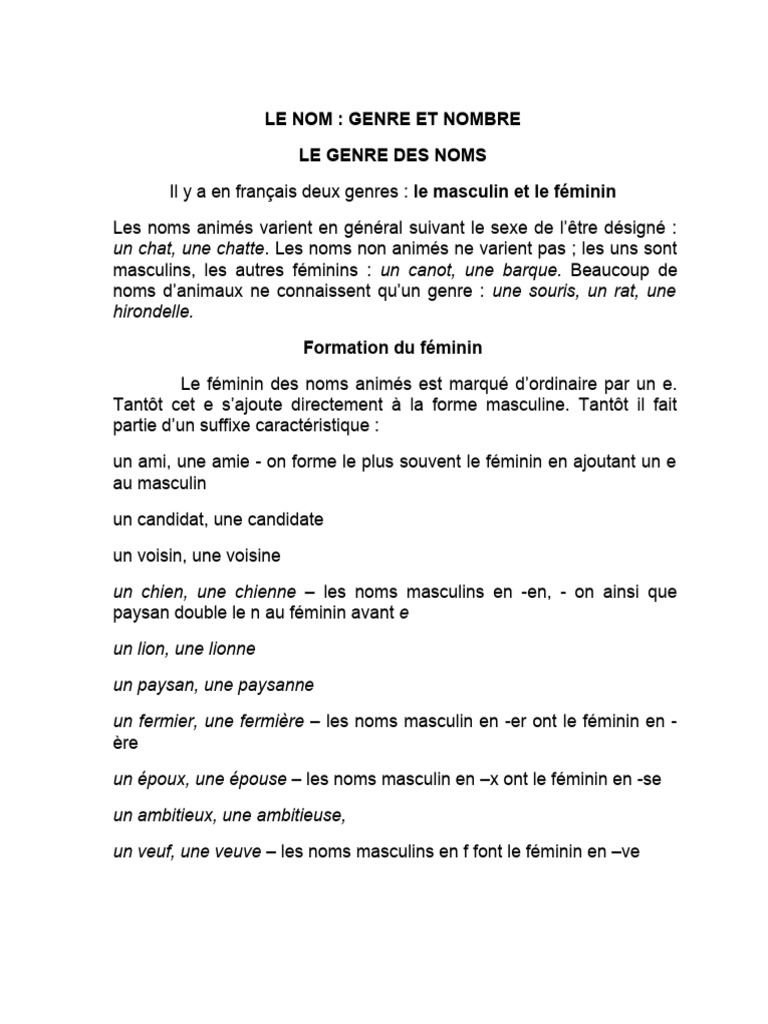 LE NOM : GENRE ET NOMBRE

LE GENRE DES NOMS

Il y a en français deux genres : le masculin et le féminin

Les noms animés varient en général suivant le sexe de l'être désigné : un chat, une chatte. Les noms non animés ne varient pas ; les uns sont masculins, les autres féminins : un canot, une barque. Beaucoup de noms d'animaux ne connaissent qu'un genre : une souris, un rat, une hirondelle.

Formation du féminin

Le féminin des noms animés est marqué d'ordinaire par un e. Tantôt cet e s'ajoute directement à la forme masculine. Tantôt il fait partie d'un suffixe caractéristique :

un ami, une amie - on forme le plus souvent le féminin en ajoutant un e au masculin

un candidat, une candidate

un voisin, une voisine

un chien, une chienne – les noms masculins en -en, - on ainsi que paysan double le n au féminin avant e

un lion, une lionne

un paysan, une paysanne

un fermier, une fermière – les noms masculin en -er ont le féminin en -ère

un époux, une épouse – les noms masculin en –x ont le féminin en -se

un ambitieux, une ambitieuse,

un veuf, une veuve – les noms masculins en f font le féminin en –ve